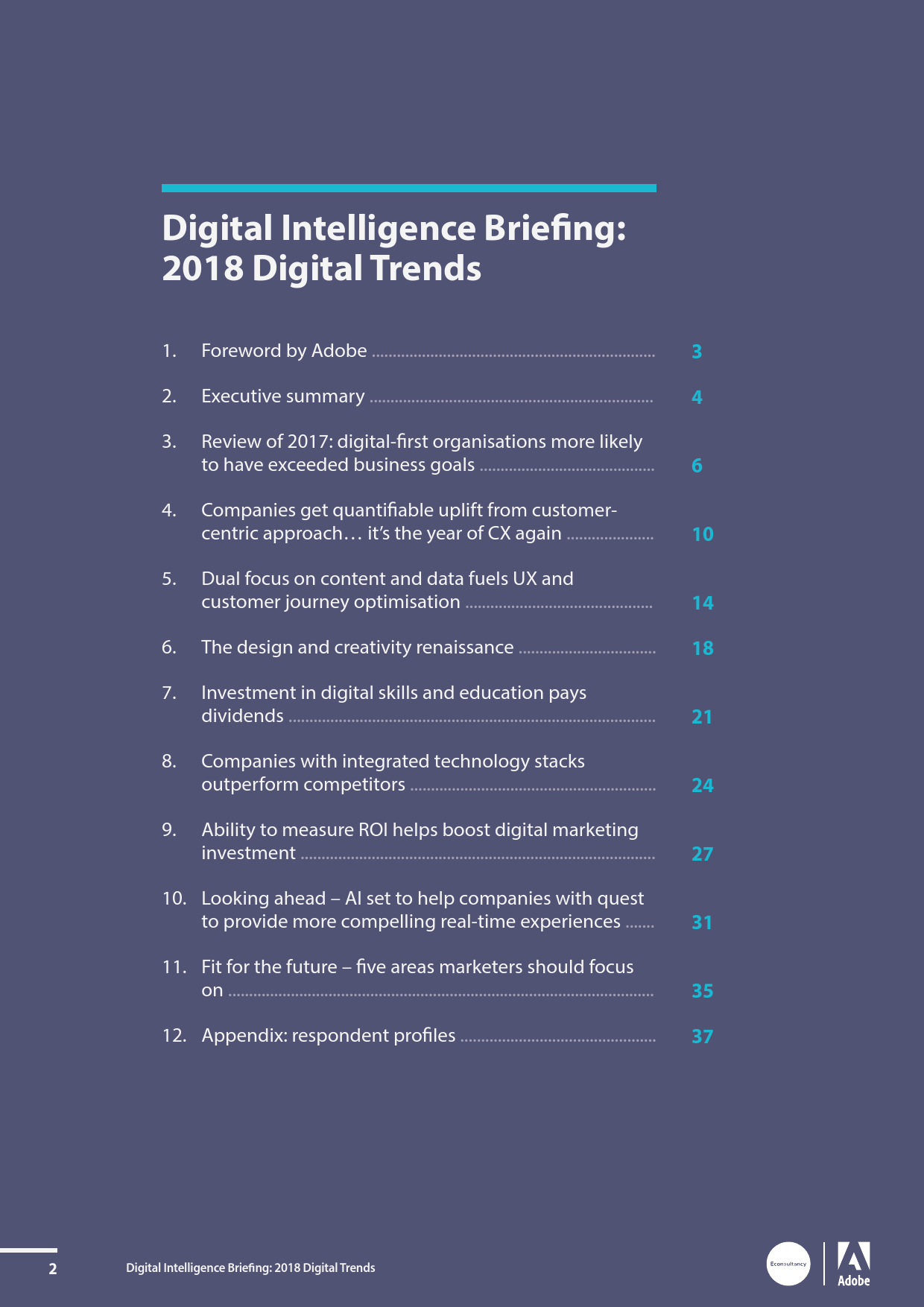 Digital Intelligence Briefing:
2018 Digital Trends

1. Foreword by Adobe 3

2. Executive summary 4

3. Review of 2017: digital-first organisations more likely to have exceeded business goals 6

4. Companies get quantifiable uplift from customer-centric approach… it's the year of CX again 10

5. Dual focus on content and data fuels UX and customer journey optimisation 14

6. The design and creativity renaissance 18

7. Investment in digital skills and education pays dividends 21

8. Companies with integrated technology stacks outperform competitors 24

9. Ability to measure ROI helps boost digital marketing investment 27

10. Looking ahead – AI set to help companies with quest to provide more compelling real-time experiences 31

11. Fit for the future – five areas marketers should focus on 35

12. Appendix: respondent profiles 37

2 Digital Intelligence Briefing: 2018 Digital Trends

Econsultancy

Adobe